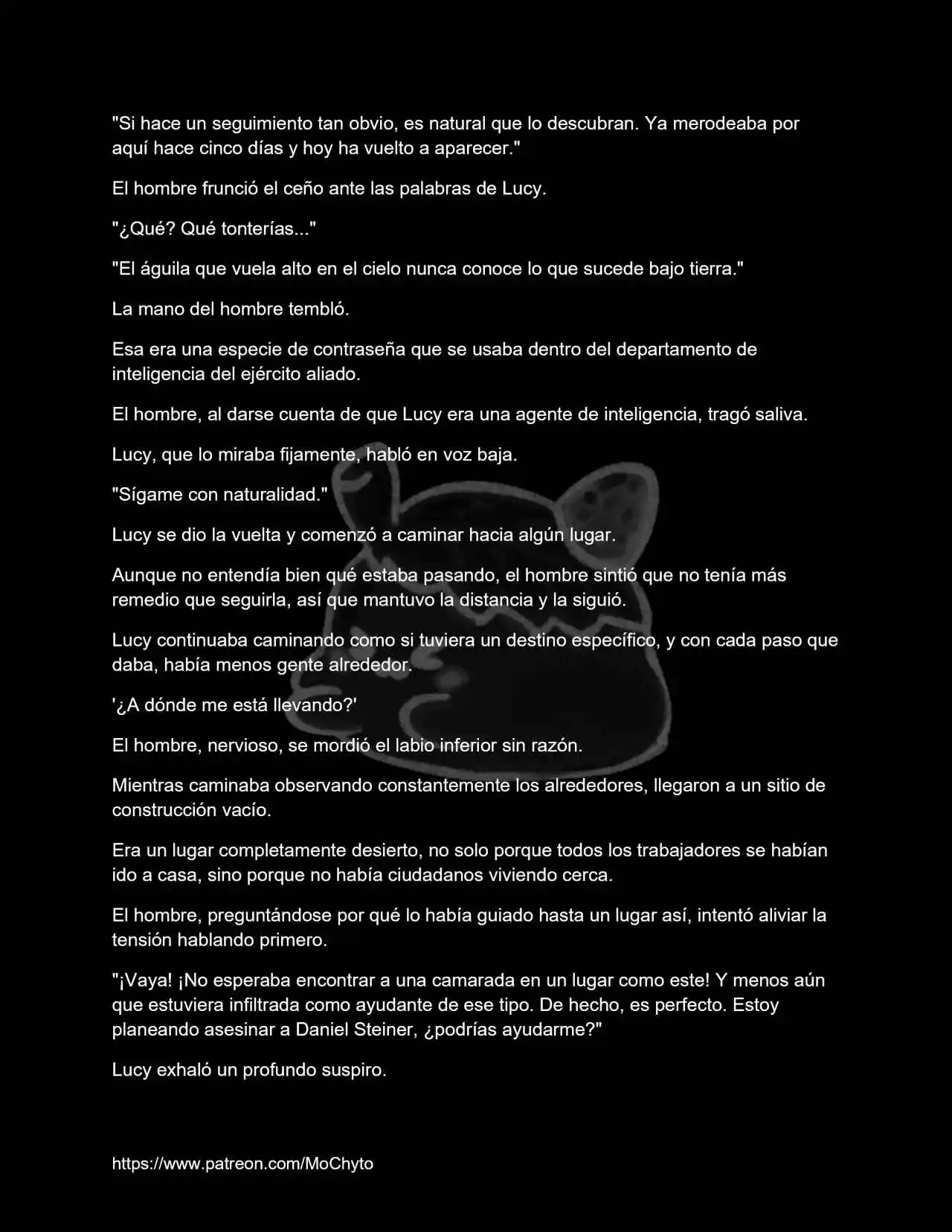 "Si hace un seguimiento tan obvio, es natural que lo descubran. Ya merodeaba por aquí hace cinco días y hoy ha vuelto a aparecer."

El hombre frunció el ceño ante las palabras de Lucy.

"¿Qué? Qué tonterías..."

"El águila que vuela alto en el cielo nunca conoce lo que sucede bajo tierra."

La mano del hombre tembló.

Esa era una especie de contraseña que se usaba dentro del departamento de inteligencia del ejército aliado.

El hombre, al darse cuenta de que Lucy era una agente de inteligencia, tragó saliva.

Lucy, que lo miraba fijamente, habló en voz baja.

"Sígame con naturalidad."

Lucy se dio la vuelta y comenzó a caminar hacia algún lugar.

Aunque no entendía bien qué estaba pasando, el hombre sintió que no tenía más remedio que seguirla, así que mantuvo la distancia y la siguió.

Lucy continuaba caminando como si tuviera un destino específico, y con cada paso que daba, había menos gente alrededor.

'¿A dónde me está llevando?'

El hombre, nervioso, se mordió el labio inferior sin razón.

Mientras caminaba observando constantemente los alrededores, llegaron a un sitio de construcción vacío.

Era un lugar completamente desierto, no solo porque todos los trabajadores se habían ido a casa, sino porque no había ciudadanos viviendo cerca.

El hombre, preguntándose por qué lo había guiado hasta un lugar así, intentó aliviar la tensión hablando primero.

"¡Vaya! ¡No esperaba encontrar a una camarada en un lugar como este! Y menos aún que estuviera infiltrada como ayudante de ese tipo. De hecho, es perfecto. Estoy planeando asesinar a Daniel Steiner, ¿podrías ayudarme?"

Lucy exhaló un profundo suspiro.

https://www.patreon.com/MoChyto